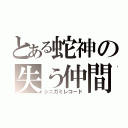 とある蛇神の失う仲間
シニガミレコード